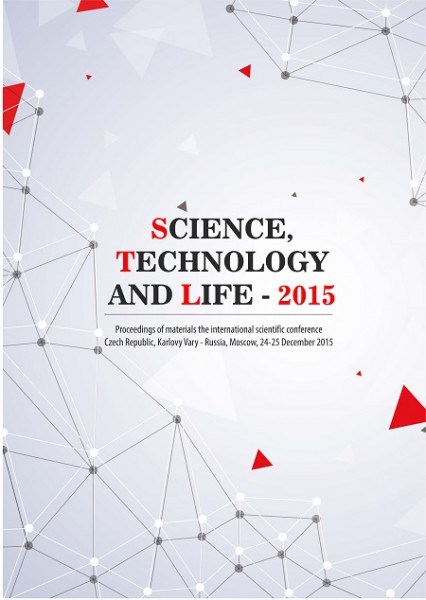 SCIENCE, TECHNOLOGY AND LIFE - 2015

Proceedings of materials the international scientific conference
Czech Republic, Karlovy Vary - Russia, Moscow, 24-25 December 2015